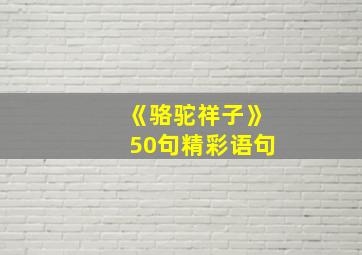 《骆驼祥子》
50句精彩语句